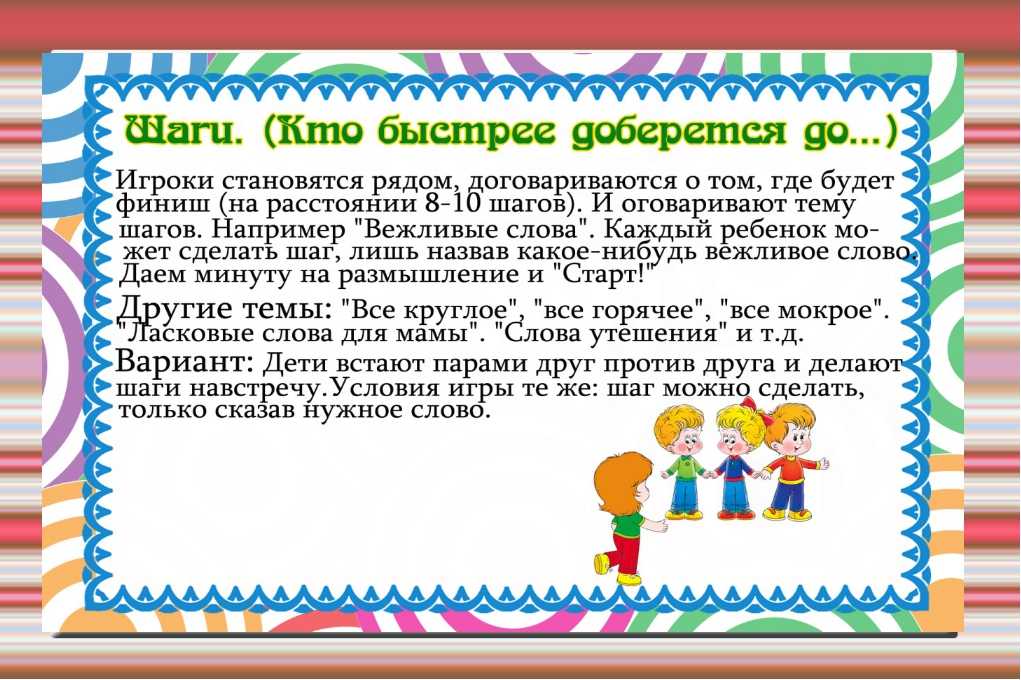 Шаги. (Кто быстрее доберется до...)

Игроки становятся рядом, договариваются о том, где будет финиш (на расстоянии 8-10 шагов). И оговаривают тему шагов. Например "Вежливые слова". Каждый ребенок может сделать шаг, лишь назвав какое-нибудь вежливое слово. Даем минуту на размышление и "Старт!"

Другие темы: "Все круглое", "все горячее", "все мокрое". "Ласковые слова для мамы". "Слова утешения" и т.д.

Вариант: Дети встают парами друг против друга и делают шаги навстречу.Условия игры те же: шаг можно сделать, только сказав нужное слово.